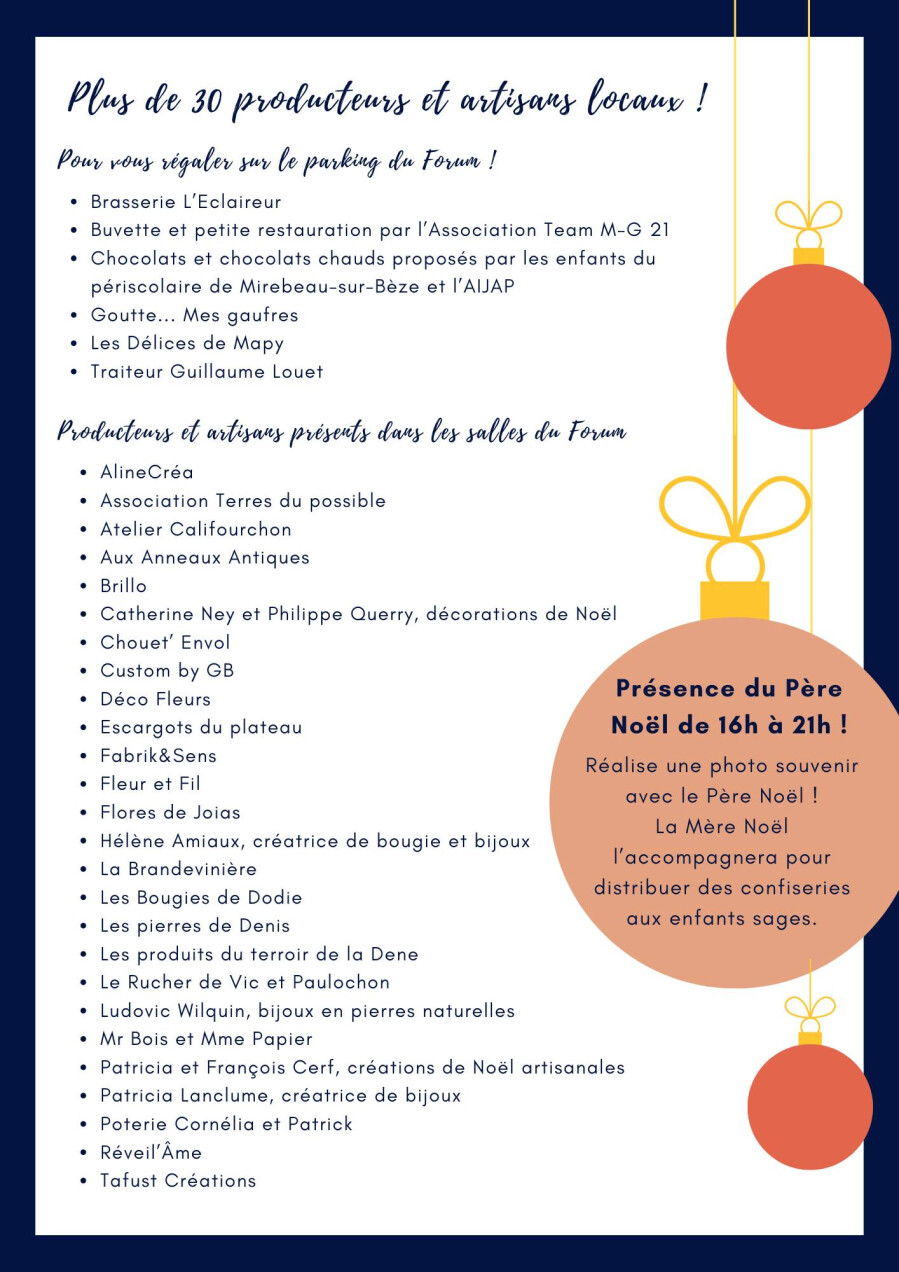 Plus de 30 producteurs et artisans locaux !

Pour vous régaler sur le parking du Forum !

• Brasserie L'Eclaireur
• Buvette et petite restauration par l'Association Team M-G 21
• Chocolats et chocolats chauds proposés par les enfants du périscolaire de Mirebeau-sur-Bèze et l'AIJAP
• Goutte... Mes gaufres
• Les Délices de Mapy
• Traiteur Guillaume Louet

Producteurs et artisans présents dans les salles du Forum

• AlineCréa
• Association Terres du possible
• Atelier Califourchon
• Aux Anneaux Antiques
• Brillo
• Catherine Ney et Philippe Querry, décorations de Noël
• Chouet' Envol
• Custom by GB
• Déco Fleurs
• Escargots du plateau
• Fabrik&Sens
• Fleur et Fil
• Flores de Joias
• Hélène Amiaux, créatrice de bougie et bijoux
• La Brandevinière
• Les Bougies de Dodie
• Les pierres de Denis
• Les produits du terroir de la Dene
• Le Rucher de Vic et Paulochon
• Ludovic Wilquin, bijoux en pierres naturelles
• Mr Bois et Mme Papier
• Patricia et François Cerf, créations de Noël artisanales
• Patricia Lanclume, créatrice de bijoux
• Poterie Cornélia et Patrick
• Réveil'Âme
• Tafust Créations

Présence du Père Noël de 16h à 21h !

Réalise une photo souvenir avec le Père Noël ! La Mère Noël l'accompagnera pour distribuer des confiseries aux enfants sages.